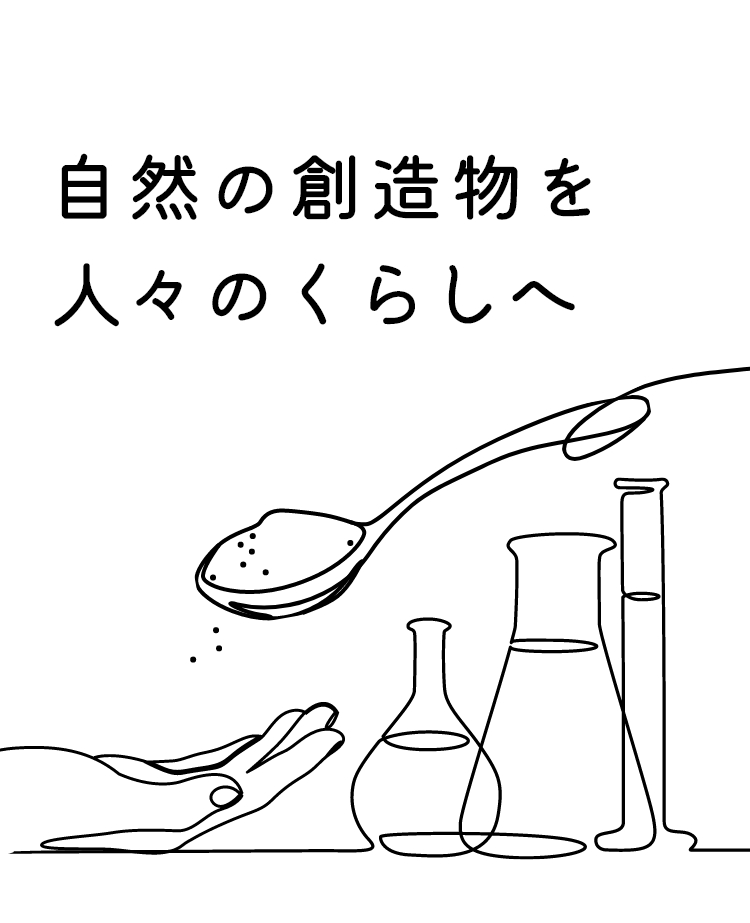 自然の創造物を
人々のくらしへ